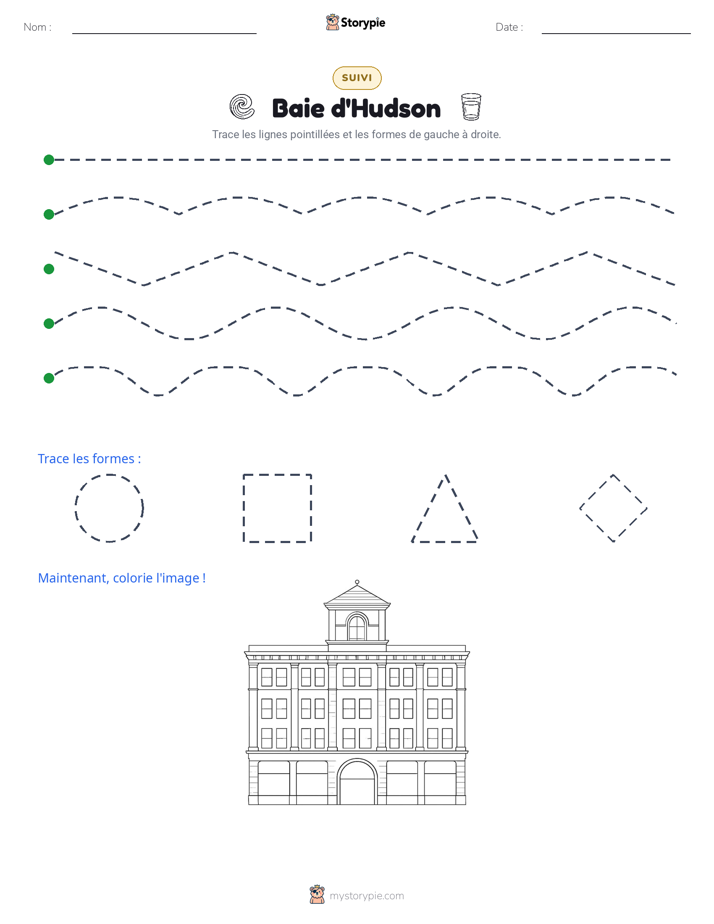 Nom : ____ Storypie Date : ____

SUIVI

Baie d'Hudson

Trace les lignes pointillées et les formes de gauche à droite.

Trace les formes :

Maintenant, colorie l'image !

mystorypie.com